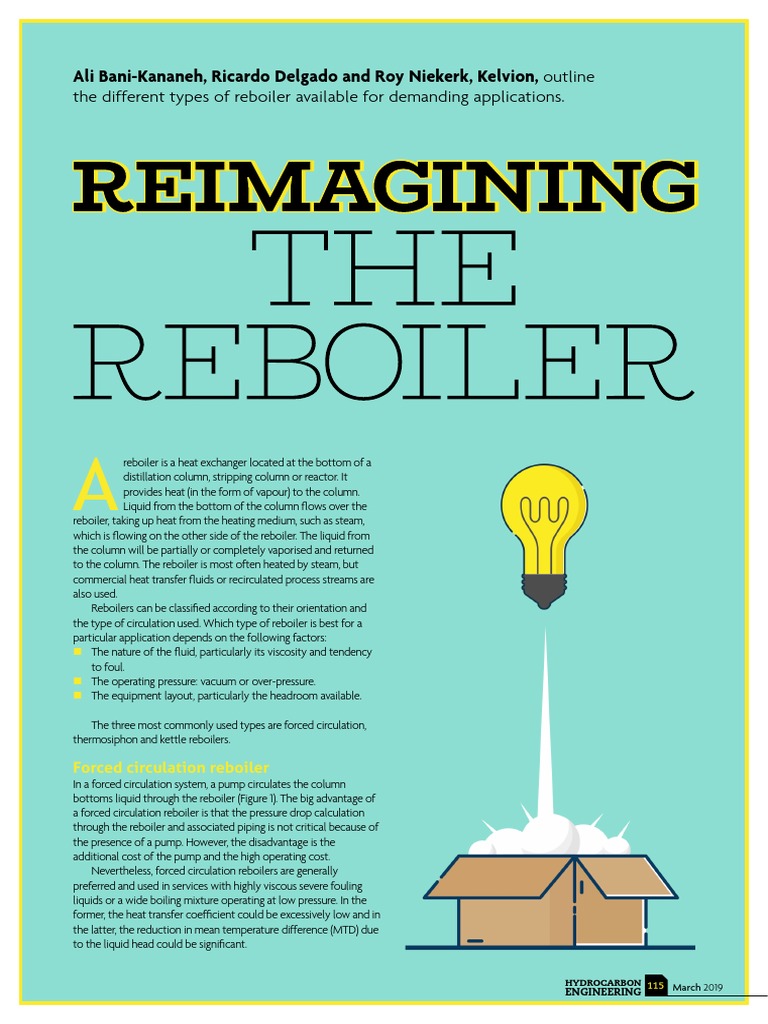 Ali Bani-Kananeh, Ricardo Delgado and Roy Niekerk, Kelvion, outline the different types of reboiler available for demanding applications.

REIMAGINING
THE
REBOILER

A reboiler is a heat exchanger located at the bottom of a distillation column, stripping column or reactor. It provides heat (in the form of vapour) to the column. Liquid from the bottom of the column flows over the reboiler, taking up heat from the heating medium, such as steam, which is flowing on the other side of the reboiler. The liquid from the column will be partially or completely vaporised and returned to the column. The reboiler is most often heated by steam, but commercial heat transfer fluids or recirculated process streams are also used.

Reboilers can be classified according to their orientation and the type of circulation used. Which type of reboiler is best for a particular application depends on the following factors:
• The nature of the fluid, particularly its viscosity and tendency to foul.
• The operating pressure: vacuum or over-pressure.
• The equipment layout, particularly the headroom available.

The three most commonly used types are forced circulation, thermosiphon and kettle reboilers.

Forced circulation reboiler

In a forced circulation system, a pump circulates the column bottoms liquid through the reboiler (Figure 1). The big advantage of a forced circulation reboiler is that the pressure drop calculation through the reboiler and associated piping is not critical because of the presence of a pump. However, the disadvantage is the additional cost of the pump and the high operating cost.

Nevertheless, forced circulation reboilers are generally preferred and used in services with highly viscous severe fouling liquids or a wide boiling mixture operating at low pressure. In the former, the heat transfer coefficient could be excessively low and in the latter, the reduction in mean temperature difference (MTD) due to the liquid head could be significant.

HYDROCARBON ENGINEERING 115 March 2019